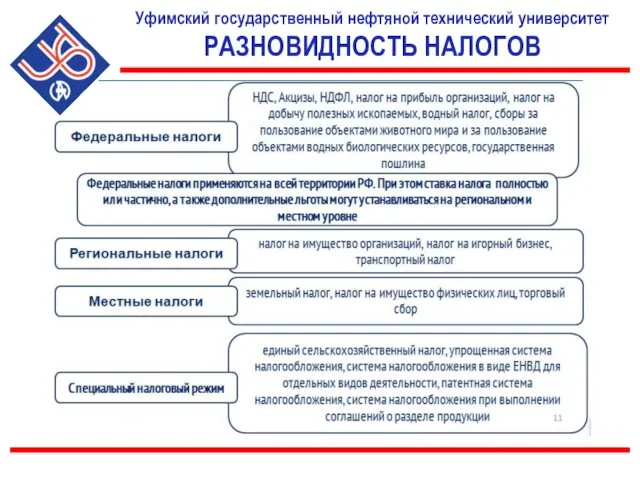 Уфимский государственный нефтяной технический университет
РАЗНОВИДНОСТЬ НАЛОГОВ

Федеральные налоги

НДС, Акцизы, НДФЛ, налог на прибыль организаций, налог на добычу полезных ископаемых, водный налог, сборы за пользование объектами животного мира и за пользование объектами водных биологических ресурсов, государственная пошлина

Федеральные налоги применяются на всей территории РФ. При этом ставка налога полностью или частично, а также дополнительные льготы могут устанавливаться на региональном и местном уровне

Региональные налоги

налог на имущество организаций, налог на игорный бизнес, транспортный налог

Местные налоги

земельный налог, налог на имущество физических лиц, торговый сбор

Специальный налоговый режим

единый сельскохозяйственный налог, упрощенная система налогообложения, система налогообложения в виде ЕНВД для отдельных видов деятельности, патентная система налогообложения, система налогообложения при выполнении соглашений о разделе продукции

11